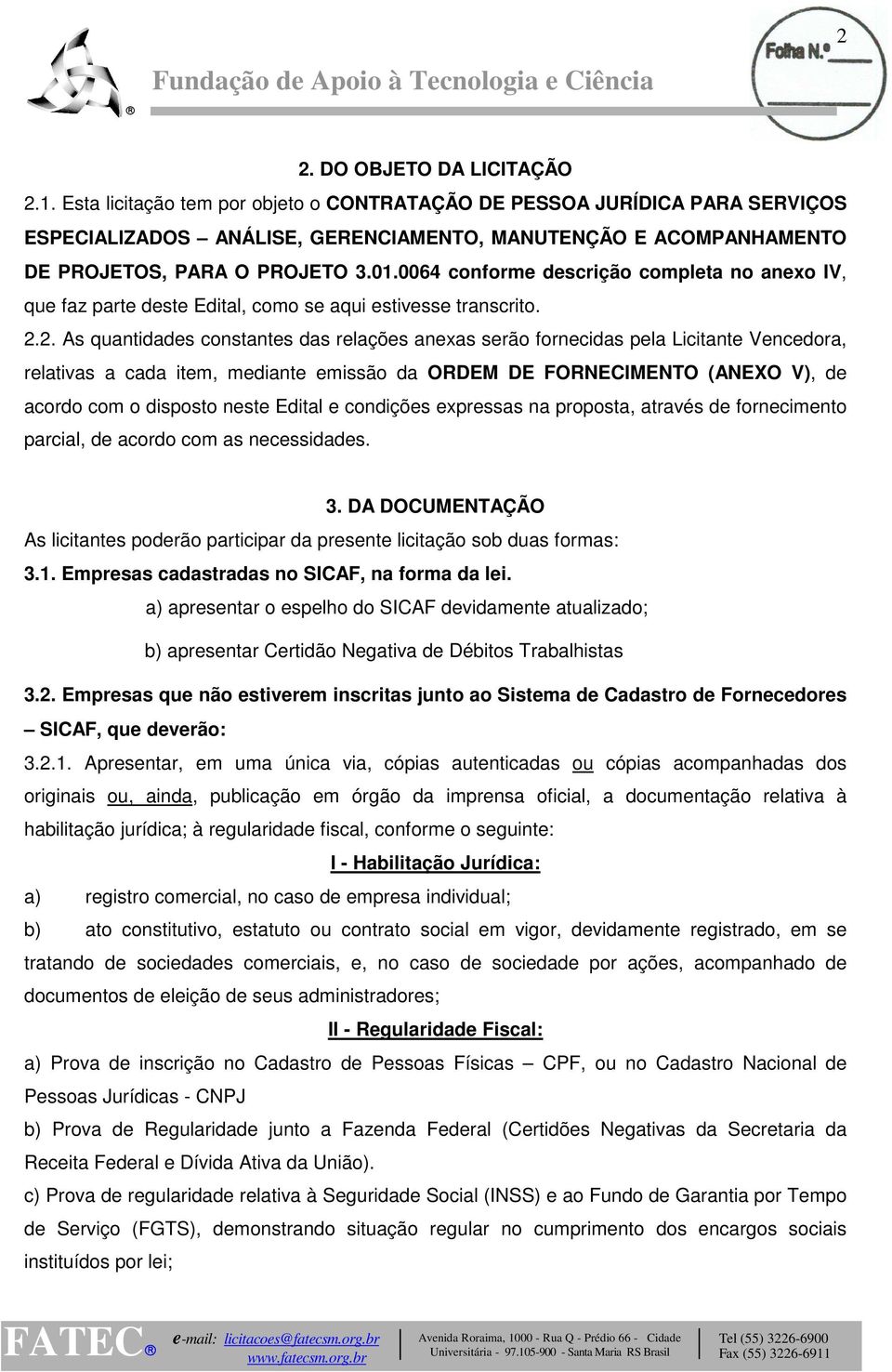 Fundação de Apoio à Tecnologia e Ciência

2

Folha N.º

2. DO OBJETO DA LICITAÇÃO

2.1. Esta licitação tem por objeto o CONTRATAÇÃO DE PESSOA JURÍDICA PARA SERVIÇOS ESPECIALIZADOS – ANÁLISE, GERENCIAMENTO, MANUTENÇÃO E ACOMPANHAMENTO DE PROJETOS, PARA O PROJETO 3.01.0064 conforme descrição completa no anexo IV, que faz parte deste Edital, como se aqui estivesse transcrito.

2.2. As quantidades constantes das relações anexas serão fornecidas pela Licitante Vencedora, relativas a cada item, mediante emissão da ORDEM DE FORNECIMENTO (ANEXO V), de acordo com o disposto neste Edital e condições expressas na proposta, através de fornecimento parcial, de acordo com as necessidades.

3. DA DOCUMENTAÇÃO

As licitantes poderão participar da presente licitação sob duas formas:

3.1. Empresas cadastradas no SICAF, na forma da lei.

a) apresentar o espelho do SICAF devidamente atualizado;

b) apresentar Certidão Negativa de Débitos Trabalhistas

3.2. Empresas que não estiverem inscritas junto ao Sistema de Cadastro de Fornecedores – SICAF, que deverão:

3.2.1. Apresentar, em uma única via, cópias autenticadas ou cópias acompanhadas dos originais ou, ainda, publicação em órgão da imprensa oficial, a documentação relativa à habilitação jurídica; à regularidade fiscal, conforme o seguinte:

I - Habilitação Jurídica:

a) registro comercial, no caso de empresa individual;

b) ato constitutivo, estatuto ou contrato social em vigor, devidamente registrado, em se tratando de sociedades comerciais, e, no caso de sociedade por ações, acompanhado de documentos de eleição de seus administradores;

II - Regularidade Fiscal:

a) Prova de inscrição no Cadastro de Pessoas Físicas – CPF, ou no Cadastro Nacional de Pessoas Jurídicas - CNPJ

b) Prova de Regularidade junto a Fazenda Federal (Certidões Negativas da Secretaria da Receita Federal e Dívida Ativa da União).

c) Prova de regularidade relativa à Seguridade Social (INSS) e ao Fundo de Garantia por Tempo de Serviço (FGTS), demonstrando situação regular no cumprimento dos encargos sociais instituídos por lei;

FATEC e-mail: licitacoes@fatecsm.org.br www.fatecsm.org.br Avenida Roraima, 1000 - Rua Q - Prédio 66 - Cidade Universitária - 97.105-900 - Santa Maria RS Brasil Tel (55) 3226-6900 Fax (55) 3226-6911